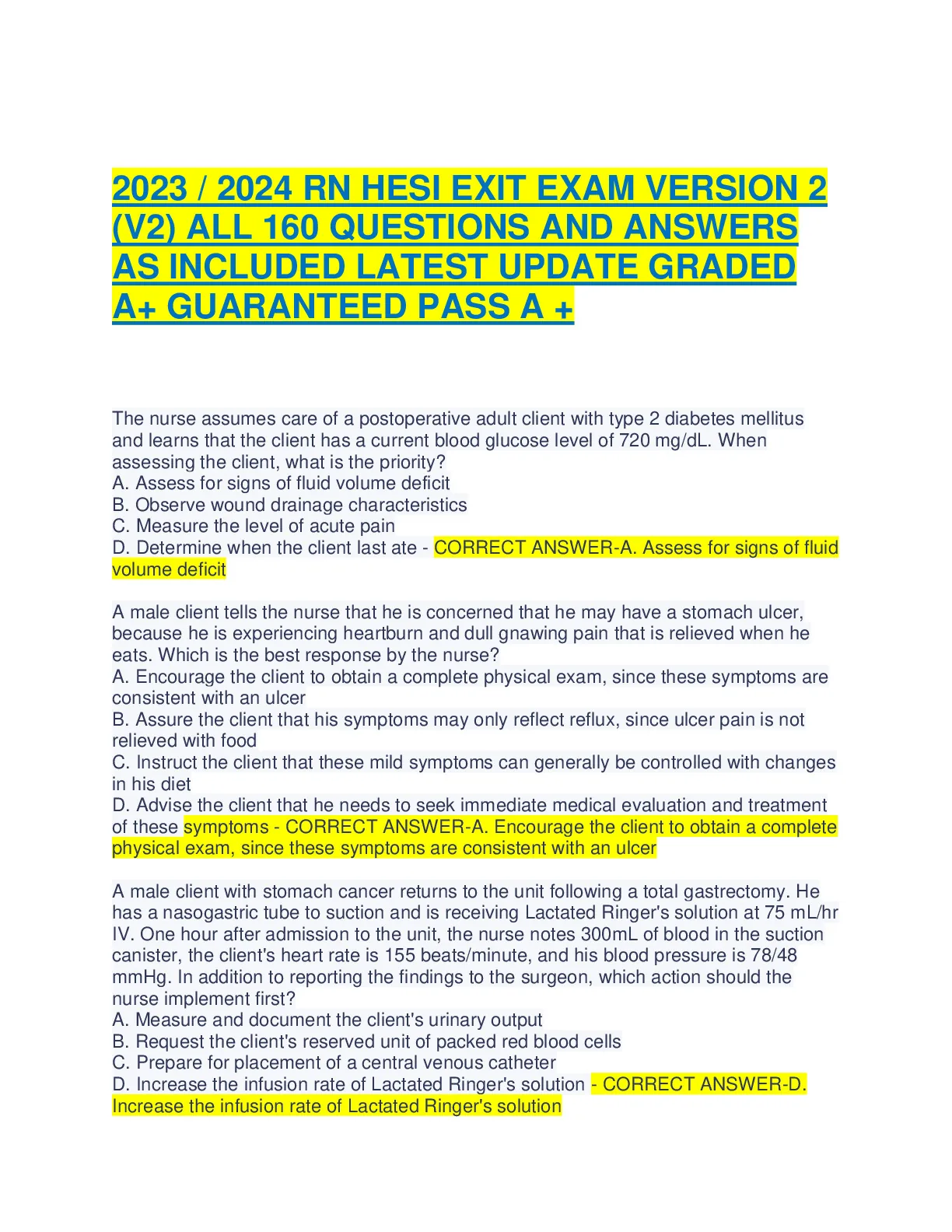 2023 / 2024 RN HESI EXIT EXAM VERSION 2 (V2) ALL 160 QUESTIONS AND ANSWERS AS INCLUDED LATEST UPDATE GRADED A+ GUARANTEED PASS A +

The nurse assumes care of a postoperative adult client with type 2 diabetes mellitus and learns that the client has a current blood glucose level of 720 mg/dL. When assessing the client, what is the priority?
A. Assess for signs of fluid volume deficit
B. Observe wound drainage characteristics
C. Measure the level of acute pain
D. Determine when the client last ate - CORRECT ANSWER-A. Assess for signs of fluid volume deficit

A male client tells the nurse that he is concerned that he may have a stomach ulcer, because he is experiencing heartburn and dull gnawing pain that is relieved when he eats. Which is the best response by the nurse?
A. Encourage the client to obtain a complete physical exam, since these symptoms are consistent with an ulcer
B. Assure the client that his symptoms may only reflect reflux, since ulcer pain is not relieved with food
C. Instruct the client that these mild symptoms can generally be controlled with changes in his diet
D. Advise the client that he needs to seek immediate medical evaluation and treatment of these symptoms - CORRECT ANSWER-A. Encourage the client to obtain a complete physical exam, since these symptoms are consistent with an ulcer

A male client with stomach cancer returns to the unit following a total gastrectomy. He has a nasogastric tube to suction and is receiving Lactated Ringer's solution at 75 mL/hr IV. One hour after admission to the unit, the nurse notes 300mL of blood in the suction canister, the client's heart rate is 155 beats/minute, and his blood pressure is 78/48 mmHg. In addition to reporting the findings to the surgeon, which action should the nurse implement first?
A. Measure and document the client's urinary output
B. Request the client's reserved unit of packed red blood cells
C. Prepare for placement of a central venous catheter
D. Increase the infusion rate of Lactated Ringer's solution - CORRECT ANSWER-D. Increase the infusion rate of Lactated Ringer's solution